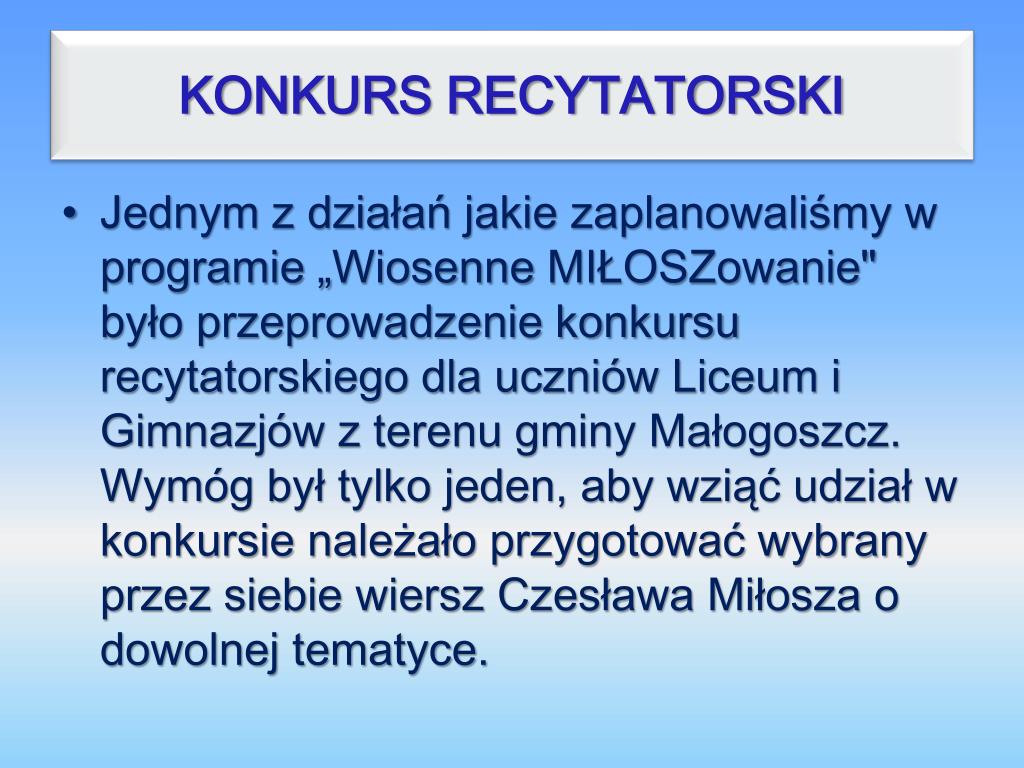 KONKURS RECYTATORSKI

• Jednym z działań jakie zaplanowaliśmy w programie „Wiosenne MIŁOSZowanie" było przeprowadzenie konkursu recytatorskiego dla uczniów Liceum i Gimnazjów z terenu gminy Małogoszcz. Wymóg był tylko jeden, aby wziąć udział w konkursie należało przygotować wybrany przez siebie wiersz Czesława Miłosza o dowolnej tematyce.